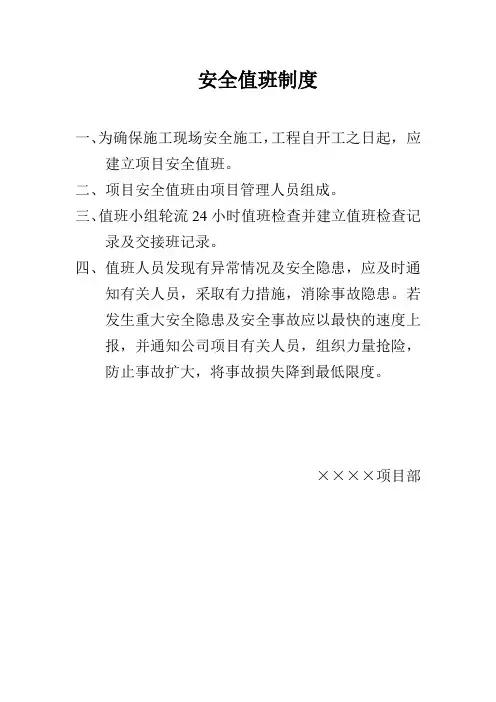 安全值班制度

一、为确保施工现场安全施工，工程自开工之日起，应建立项目安全值班。

二、项目安全值班由项目管理人员组成。

三、值班小组轮流 24 小时值班检查并建立值班检查记录及交接班记录。

四、值班人员发现有异常情况及安全隐患，应及时通知有关人员，采取有力措施，消除事故隐患。若发生重大安全隐患及安全事故应以最快的速度上报，并通知公司项目有关人员，组织力量抢险，防止事故扩大，将事故损失降到最低限度。

××××项目部